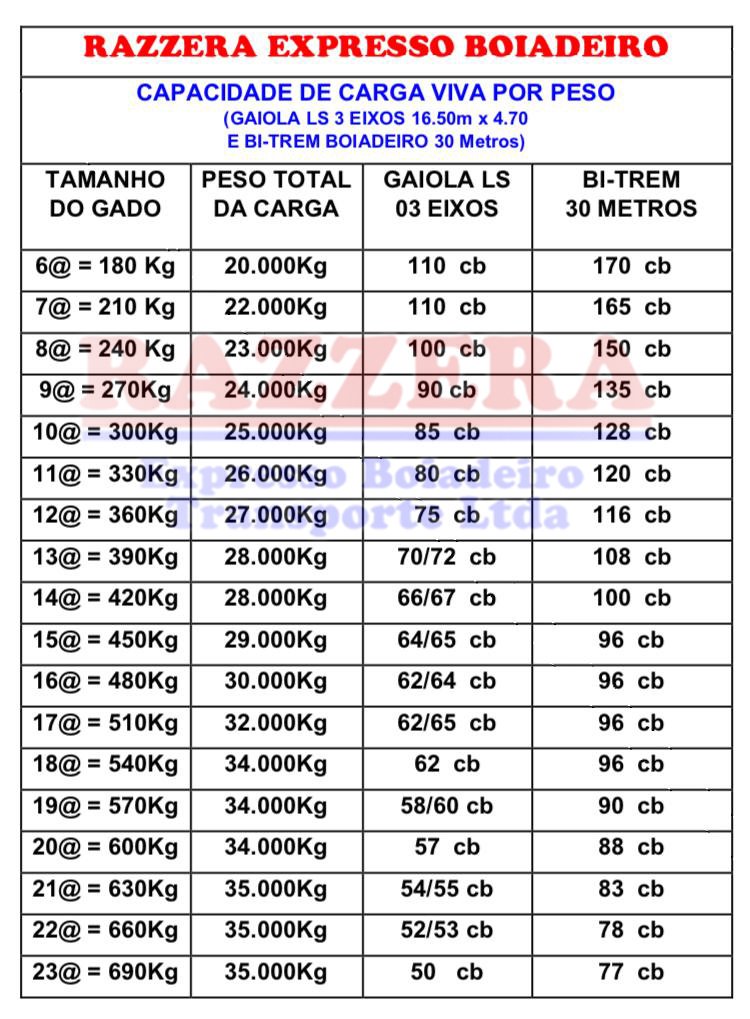 RAZZERA EXPRESSO BOIADEIRO

CAPACIDADE DE CARGA VIVA POR PESO
(GAIOLA LS 3 EIXOS 16.50m x 4.70
E BI-TREM BOIADEIRO 30 Metros)

| TAMANHO DO GADO | PESO TOTAL DA CARGA | GAIOLA LS 03 EIXOS | BI-TREM 30 METROS |
|---|---|---|---|
| 6@ = 180 Kg | 20.000Kg | 110 cb | 170 cb |
| 7@ = 210 Kg | 22.000Kg | 110 cb | 165 cb |
| 8@ = 240 Kg | 23.000Kg | 100 cb | 150 cb |
| 9@ = 270Kg | 24.000Kg | 90 cb | 135 cb |
| 10@ = 300Kg | 25.000Kg | 85 cb | 128 cb |
| 11@ = 330Kg | 26.000Kg | 80 cb | 120 cb |
| 12@ = 360Kg | 27.000Kg | 75 cb | 116 cb |
| 13@ = 390Kg | 28.000Kg | 70/72 cb | 108 cb |
| 14@ = 420Kg | 28.000Kg | 66/67 cb | 100 cb |
| 15@ = 450Kg | 29.000Kg | 64/65 cb | 96 cb |
| 16@ = 480Kg | 30.000Kg | 62/64 cb | 96 cb |
| 17@ = 510Kg | 32.000Kg | 62/65 cb | 96 cb |
| 18@ = 540Kg | 34.000Kg | 62 cb | 96 cb |
| 19@ = 570Kg | 34.000Kg | 58/60 cb | 90 cb |
| 20@ = 600Kg | 34.000Kg | 57 cb | 88 cb |
| 21@ = 630Kg | 35.000Kg | 54/55 cb | 83 cb |
| 22@ = 660Kg | 35.000Kg | 52/53 cb | 78 cb |
| 23@ = 690Kg | 35.000Kg | 50 cb | 77 cb |

RAZZERA
Expresso Boiadeiro
Transporte Ltda